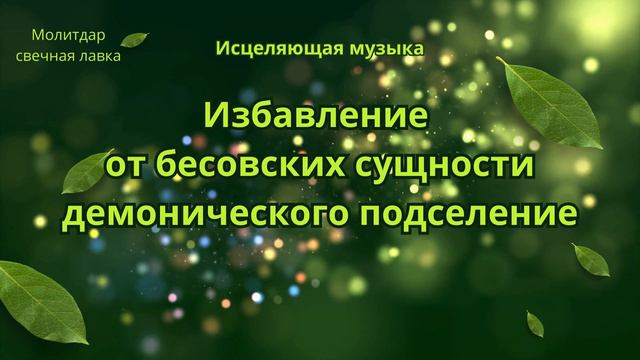 Молитдар
свечная лавка

Исцеляющая музыка

Избавление
от бесовских сущности
демонического подселение